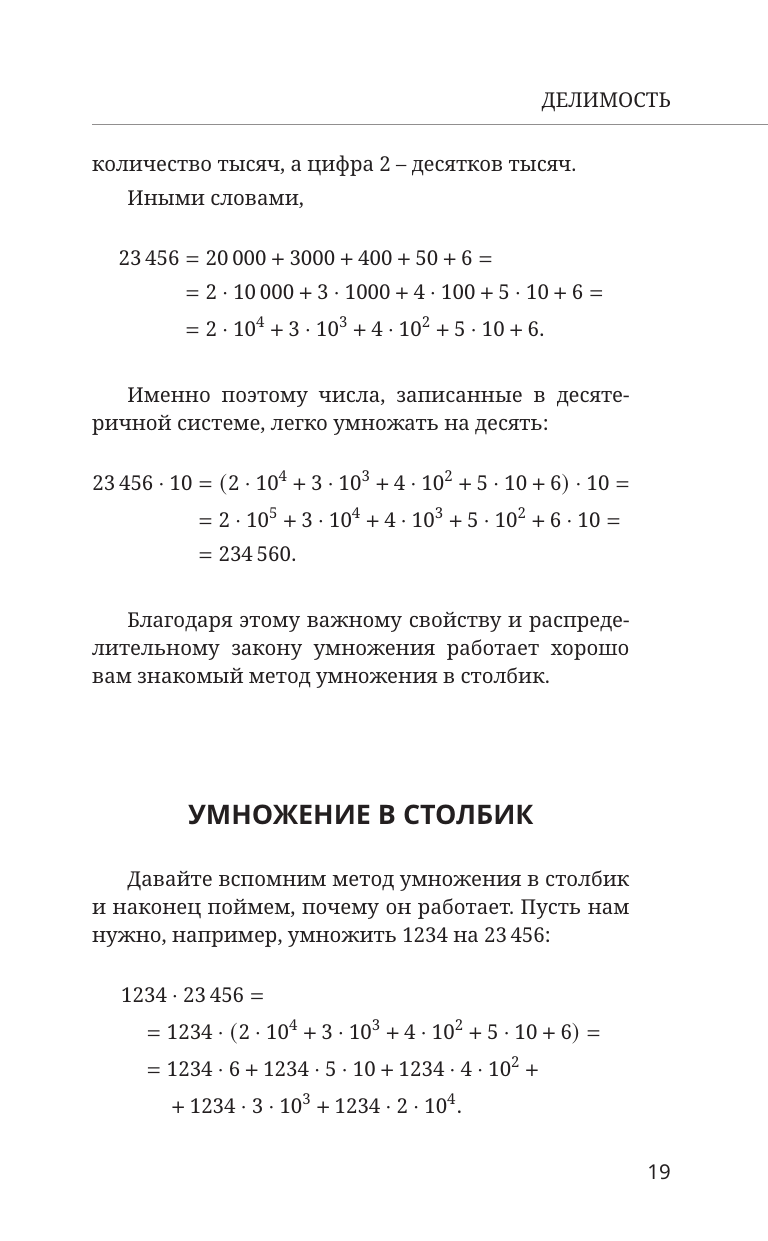 ДЕЛИМОСТЬ

количество тысяч, а цифра 2 – десятков тысяч.

Иными словами,

$23\,456 = 20\,000 + 3000 + 400 + 50 + 6 =$
$= 2 \cdot 10\,000 + 3 \cdot 1000 + 4 \cdot 100 + 5 \cdot 10 + 6 =$
$= 2 \cdot 10^4 + 3 \cdot 10^3 + 4 \cdot 10^2 + 5 \cdot 10 + 6.$

Именно поэтому числа, записанные в десятеричной системе, легко умножать на десять:

$23\,456 \cdot 10 = (2 \cdot 10^4 + 3 \cdot 10^3 + 4 \cdot 10^2 + 5 \cdot 10 + 6) \cdot 10 =$
$= 2 \cdot 10^5 + 3 \cdot 10^4 + 4 \cdot 10^3 + 5 \cdot 10^2 + 6 \cdot 10 =$
$= 234\,560.$

Благодаря этому важному свойству и распределительному закону умножения работает хорошо вам знакомый метод умножения в столбик.

УМНОЖЕНИЕ В СТОЛБИК

Давайте вспомним метод умножения в столбик и наконец поймем, почему он работает. Пусть нам нужно, например, умножить 1234 на 23 456:

$1234 \cdot 23\,456 =$
$= 1234 \cdot (2 \cdot 10^4 + 3 \cdot 10^3 + 4 \cdot 10^2 + 5 \cdot 10 + 6) =$
$= 1234 \cdot 6 + 1234 \cdot 5 \cdot 10 + 1234 \cdot 4 \cdot 10^2 +$
$+ 1234 \cdot 3 \cdot 10^3 + 1234 \cdot 2 \cdot 10^4.$

19